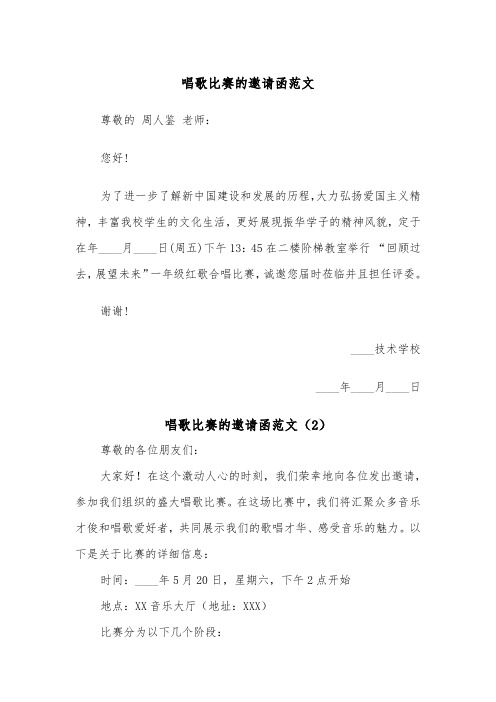 唱歌比赛的邀请函范文

尊敬的 周人鉴 老师：

您好！

为了进一步了解新中国建设和发展的历程，大力弘扬爱国主义精神，丰富我校学生的文化生活，更好展现振华学子的精神风貌，定于在年____月____日(周五)下午13：45在二楼阶梯教室举行 “回顾过去，展望未来”一年级红歌合唱比赛，诚邀您届时莅临并且担任评委。

谢谢！

____技术学校

____年____月____日

唱歌比赛的邀请函范文（2）

尊敬的各位朋友们：

大家好！在这个激动人心的时刻，我们荣幸地向各位发出邀请，参加我们组织的盛大唱歌比赛。在这场比赛中，我们将汇聚众多音乐才俊和唱歌爱好者，共同展示我们的歌唱才华、感受音乐的魅力。以下是关于比赛的详细信息：

时间：____年5月20日，星期六，下午2点开始

地点：XX音乐大厅（地址：XXX）

比赛分为以下几个阶段：